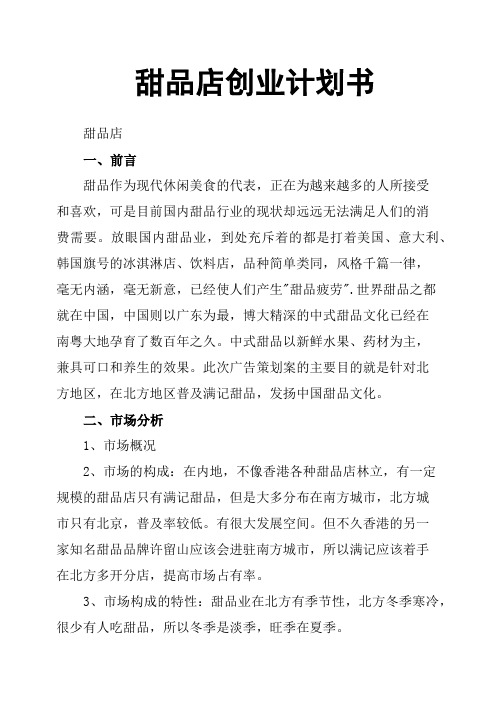 甜品店创业计划书

甜品店

一、前言

甜品作为现代休闲美食的代表，正在为越来越多的人所接受和喜欢，可是目前国内甜品行业的现状却远远无法满足人们的消费需要。放眼国内甜品业，到处充斥着的都是打着美国、意大利、韩国旗号的冰淇淋店、饮料店，品种简单类同，风格千篇一律，毫无内涵，毫无新意，已经使人们产生"甜品疲劳".世界甜品之都就在中国，中国则以广东为最，博大精深的中式甜品文化已经在南粤大地孕育了数百年之久。中式甜品以新鲜水果、药材为主，兼具可口和养生的效果。此次广告策划案的主要目的就是针对北方地区，在北方地区普及满记甜品，发扬中国甜品文化。

二、市场分析

1、市场概况

2、市场的构成：在内地，不像香港各种甜品店林立，有一定规模的甜品店只有满记甜品，但是大多分布在南方城市，北方城市只有北京，普及率较低。有很大发展空间。但不久香港的另一家知名甜品品牌许留山应该会进驻南方城市，所以满记应该着手在北方多开分店，提高市场占有率。

3、市场构成的特性：甜品业在北方有季节性，北方冬季寒冷，很少有人吃甜品，所以冬季是淡季，旺季在夏季。